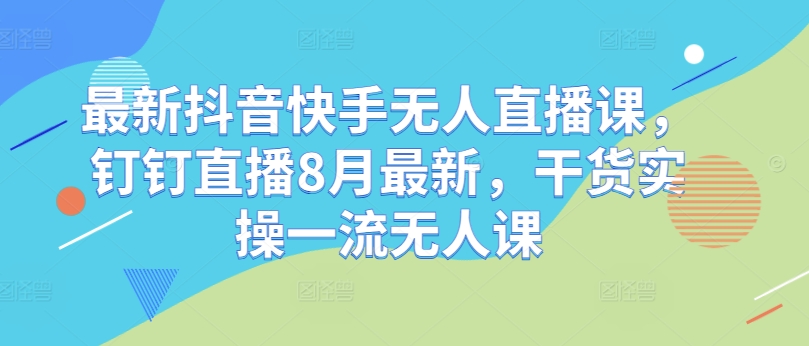 最新抖音快手无人直播课，钉钉直播8月最新，干货实操一流无人课